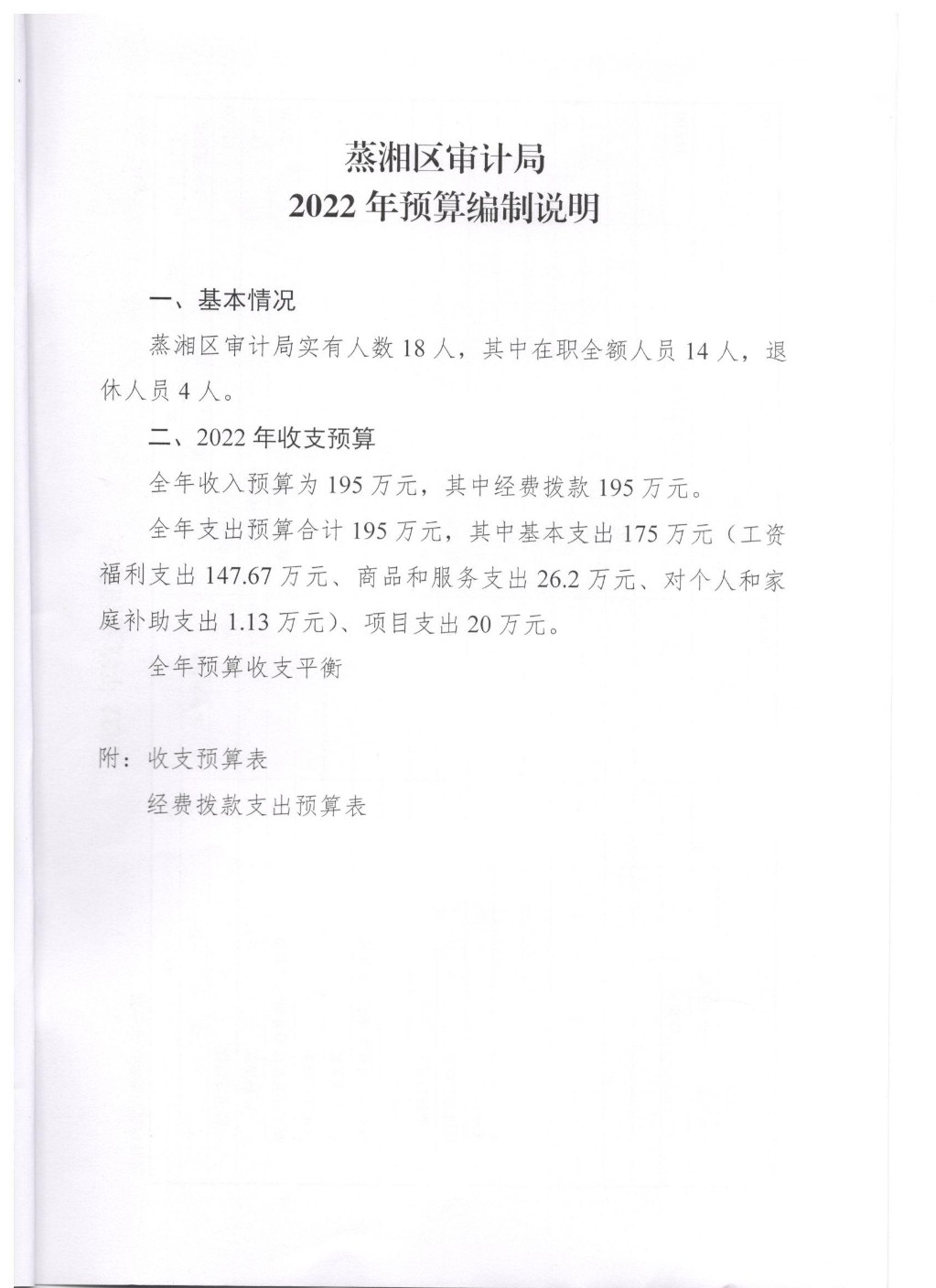 蒸湘区审计局
2022年预算编制说明

一、基本情况

蒸湘区审计局实有人数18人，其中在职全额人员14人，退休人员4人。

二、2022年收支预算

全年收入预算为195万元，其中经费拨款195万元。

全年支出预算合计195万元，其中基本支出175万元（工资福利支出147.67万元、商品和服务支出26.2万元、对个人和家庭补助支出1.13万元）、项目支出20万元。

全年预算收支平衡

附：收支预算表
经费拨款支出预算表